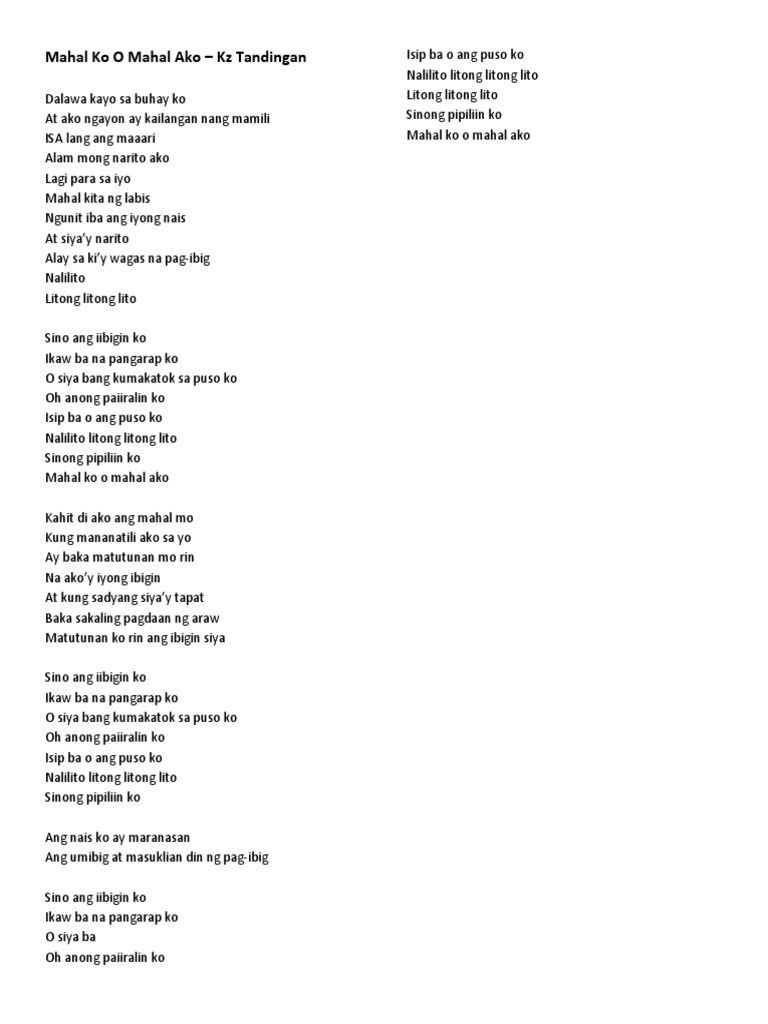 Mahal Ko O Mahal Ako – Kz Tandingan

Dalawa kayo sa buhay ko
At ako ngayon ay kailangan nang mamili
ISA lang ang maaari
Alam mong narito ako
Lagi para sa iyo
Mahal kita ng labis
Ngunit iba ang iyong nais
At siya'y narito
Alay sa ki'y wagas na pag-ibig
Nalilito
Litong litong lito

Sino ang iibigin ko
Ikaw ba na pangarap ko
O siya bang kumakatok sa puso ko
Oh anong paiiralin ko
Isip ba o ang puso ko
Nalilito litong litong lito
Sinong pipiliin ko
Mahal ko o mahal ako

Kahit di ako ang mahal mo
Kung mananatili ako sa yo
Ay baka matutunan mo rin
Na ako'y iyong ibigin
At kung sadyang siya'y tapat
Baka sakaling pagdaan ng araw
Matutunan ko rin ang ibigin siya

Sino ang iibigin ko
Ikaw ba na pangarap ko
O siya bang kumakatok sa puso ko
Oh anong paiiralin ko
Isip ba o ang puso ko
Nalilito litong litong lito
Sinong pipiliin ko

Ang nais ko ay maranasan
Ang umibig at masuklian din ng pag-ibig

Sino ang iibigin ko
Ikaw ba na pangarap ko
O siya ba
Oh anong paiiralin ko

Isip ba o ang puso ko
Nalilito litong litong lito
Litong litong lito
Sinong pipiliin ko
Mahal ko o mahal ako